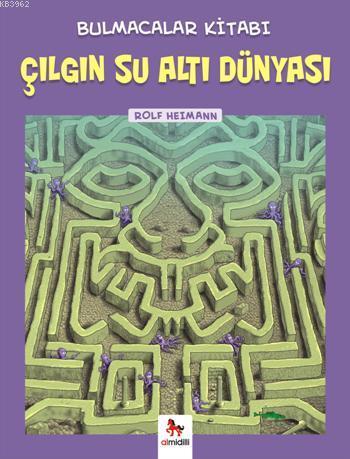 KB3962

BULMACALAR KİTABI

ÇILGIN SU ALTI DÜNYASI

ROLF HEIMANN

almidilli